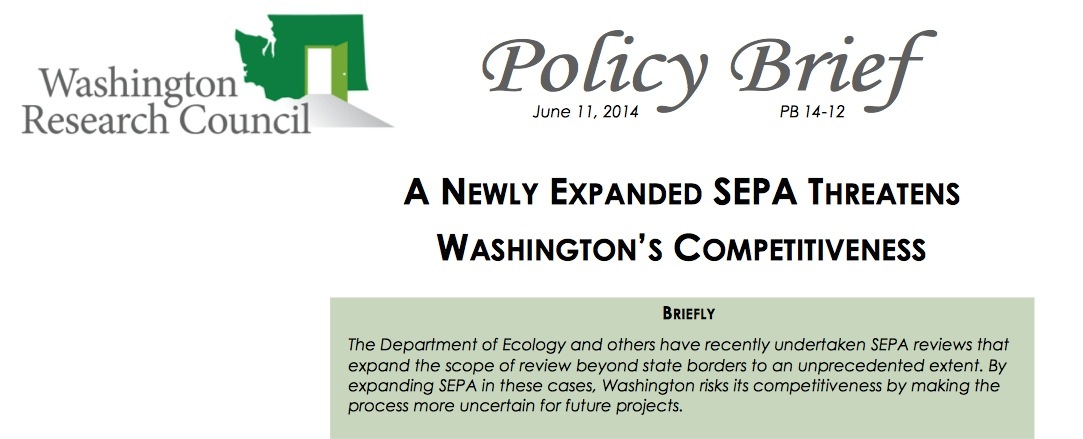 Washington Research Council

Policy Brief

June 11, 2014 PB 14-12

A NEWLY EXPANDED SEPA THREATENS WASHINGTON'S COMPETITIVENESS

BRIEFLY

The Department of Ecology and others have recently undertaken SEPA reviews that expand the scope of review beyond state borders to an unprecedented extent. By expanding SEPA in these cases, Washington risks its competitiveness by making the process more uncertain for future projects.